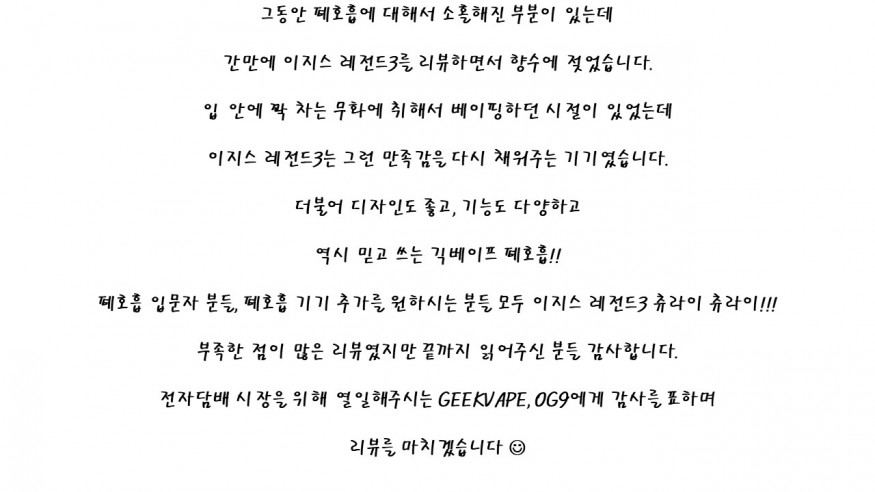 그동안 폐호흡에 대해서 소홀해진 부분이 있는데

간만에 이지스 레전드3를 리뷰하면서 향수에 젖었습니다.

입 안에 꽉 차는 무화에 취해서 베이핑하던 시절이 있었는데

이지스 레전드3는 그런 만족감을 다시 채워주는 기기였습니다.

더불어 디자인도 좋고, 기능도 다양하고

역시 믿고 쓰는 긱베이프 폐호흡!!

폐호흡 입문자 분들, 폐호흡 기기 추가를 원하시는 분들 모두 이지스 레전드3 츄라이 츄라이!!!

부족한 점이 많은 리뷰였지만 끝까지 읽어주신 분들 감사합니다.

전자담배 시장을 위해 열일해주시는 GEEKVAPE, OG9에게 감사를 표하며

리뷰를 마치겠습니다 ☺